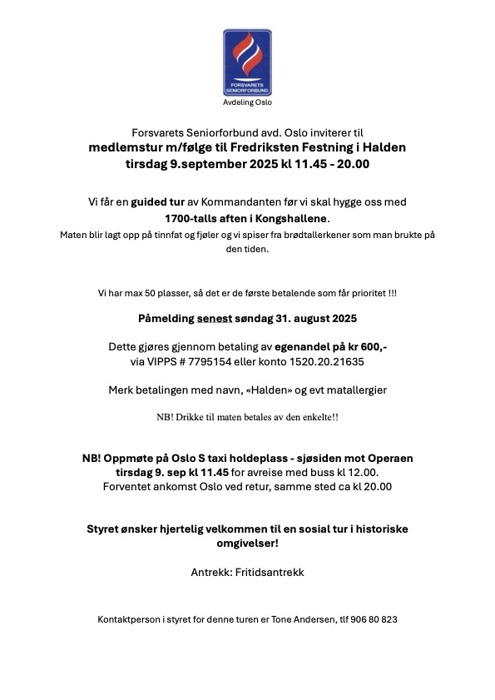 FORSVARETS SENIORFORBUND
Avdeling Oslo

Forsvarets Seniorforbund avd. Oslo inviterer til
medlemstur m/følge til Fredriksten Festning i Halden
tirsdag 9.september 2025 kl 11.45 - 20.00

Vi får en guided tur av Kommandanten før vi skal hygge oss med
1700-talls aften i Kongshallene.
Maten blir lagt opp på tinnfat og fjøler og vi spiser fra brødtallerkener som man brukte på den tiden.

Vi har max 50 plasser, så det er de første betalende som får prioritet !!!

Påmelding senest søndag 31. august 2025

Dette gjøres gjennom betaling av egenandel på kr 600,-
via VIPPS # 7795154 eller konto 1520.20.21635

Merk betalingen med navn, «Halden» og evt matallergier

NB! Drikke til maten betales av den enkelte!!

NB! Oppmøte på Oslo S taxi holdeplass - sjøsiden mot Operaen
tirsdag 9. sep kl 11.45 for avreise med buss kl 12.00.
Forventet ankomst Oslo ved retur, samme sted ca kl 20.00

Styret ønsker hjertelig velkommen til en sosial tur i historiske omgivelser!

Antrekk: Fritidsantrekk

Kontaktperson i styret for denne turen er Tone Andersen, tlf 906 80 823